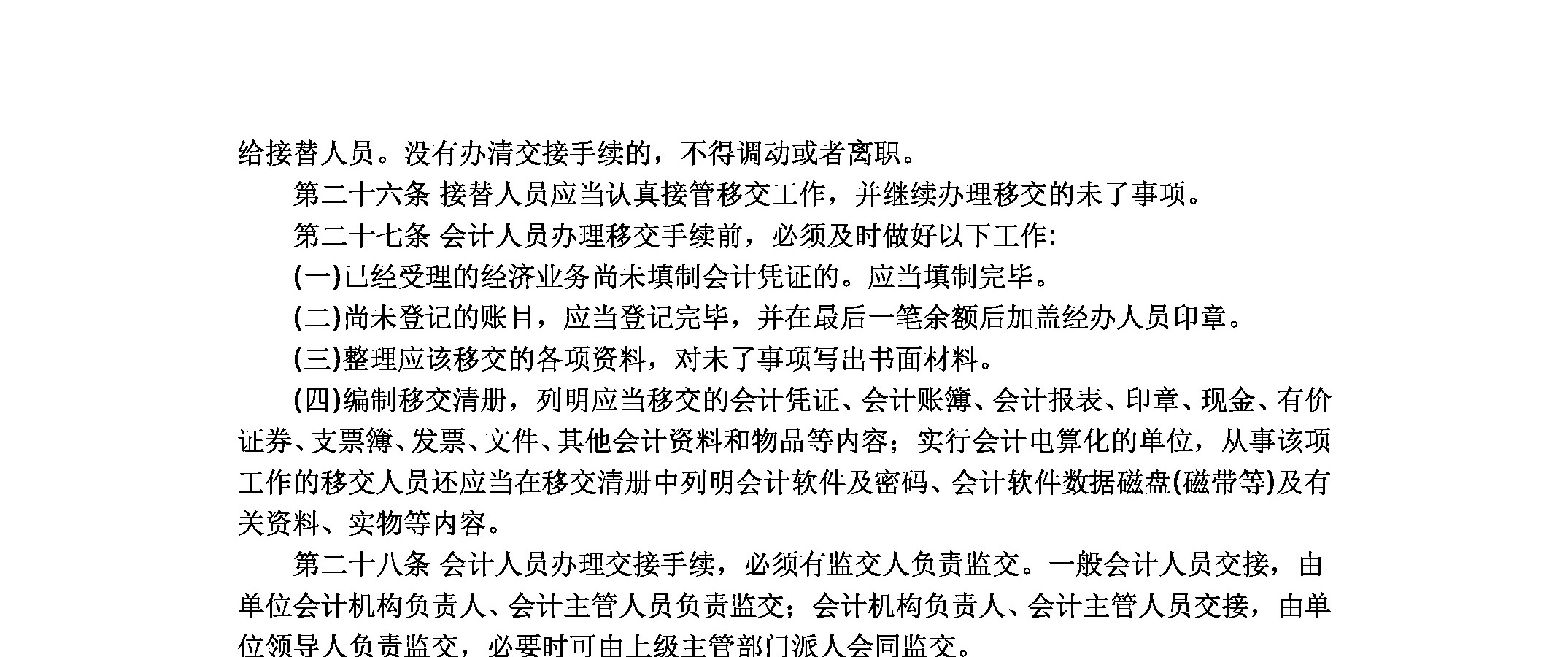 给接替人员。没有办清交接手续的，不得调动或者离职。

第二十六条 接替人员应当认真接管移交工作，并继续办理移交的未了事项。

第二十七条 会计人员办理移交手续前，必须及时做好以下工作:

(一)已经受理的经济业务尚未填制会计凭证的。应当填制完毕。

(二)尚未登记的账目，应当登记完毕，并在最后一笔余额后加盖经办人员印章。

(三)整理应该移交的各项资料，对未了事项写出书面材料。

(四)编制移交清册，列明应当移交的会计凭证、会计账簿、会计报表、印章、现金、有价证券、支票簿、发票、文件、其他会计资料和物品等内容；实行会计电算化的单位，从事该项工作的移交人员还应当在移交清册中列明会计软件及密码、会计软件数据磁盘(磁带等)及有关资料、实物等内容。

第二十八条 会计人员办理交接手续，必须有监交人负责监交。一般会计人员交接，由单位会计机构负责人、会计主管人员负责监交；会计机构负责人、会计主管人员交接，由单位领导人负责监交，必要时可由上级主管部门派人会同监交。